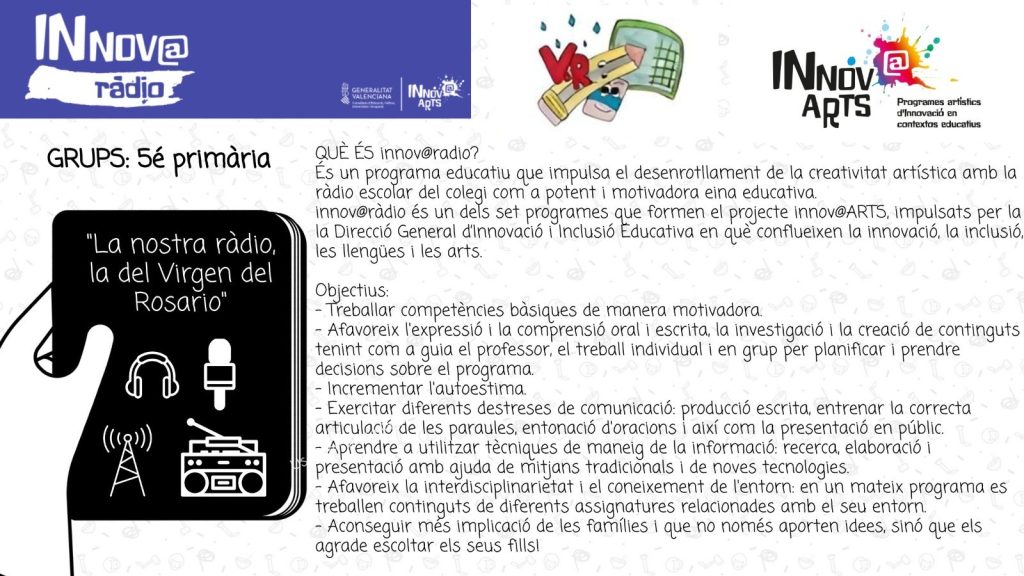 INNOV@ ràdio

GENERALITAT VALENCIANA

INNOV@ ARTS

VR

INNOV@ ARTS
Programes artístics d'innovació en contextos educatius

GRUPS: 5é primària

"La nostra ràdio, la del Virgen del Rosario"

QUÈ ÉS innov@radio?
És un programa educatiu que impulsa el desenrotllament de la creativitat artística amb la ràdio escolar del colegi com a potent i motivadora eina educativa.
innov@ràdio és un dels set programes que formen el projecte innov@ARTS, impulsats per la la Direcció General d'Innovació i Inclusió Educativa en què conflueixen la innovació, la inclusió, les llengües i les arts.

Objectius:
- Treballar competències bàsiques de manera motivadora.
- Afavoreix l'expressió i la comprensió oral i escrita, la investigació i la creació de continguts tenint com a guia el professor, el treball individual i en grup per planificar i prendre decisions sobre el programa.
- Incrementar l'autoestima.
- Exercitar diferents destreses de comunicació: producció escrita, entrenar la correcta articulació de les paraules, entonació d'oracions i així com la presentació en públic.
- Aprendre a utilitzar tècniques de maneig de la informació: recerca, elaboració i presentació amb ajuda de mitjans tradicionals i de noves tecnologies.
- Afavoreix la interdisciplinarietat i el coneixement de l'entorn: en un mateix programa es treballen continguts de diferents assignatures relacionades amb el seu entorn.
- Aconseguir més implicació de les famílies i que no només aporten idees, sinó que els agrade escoltar els seus fills!